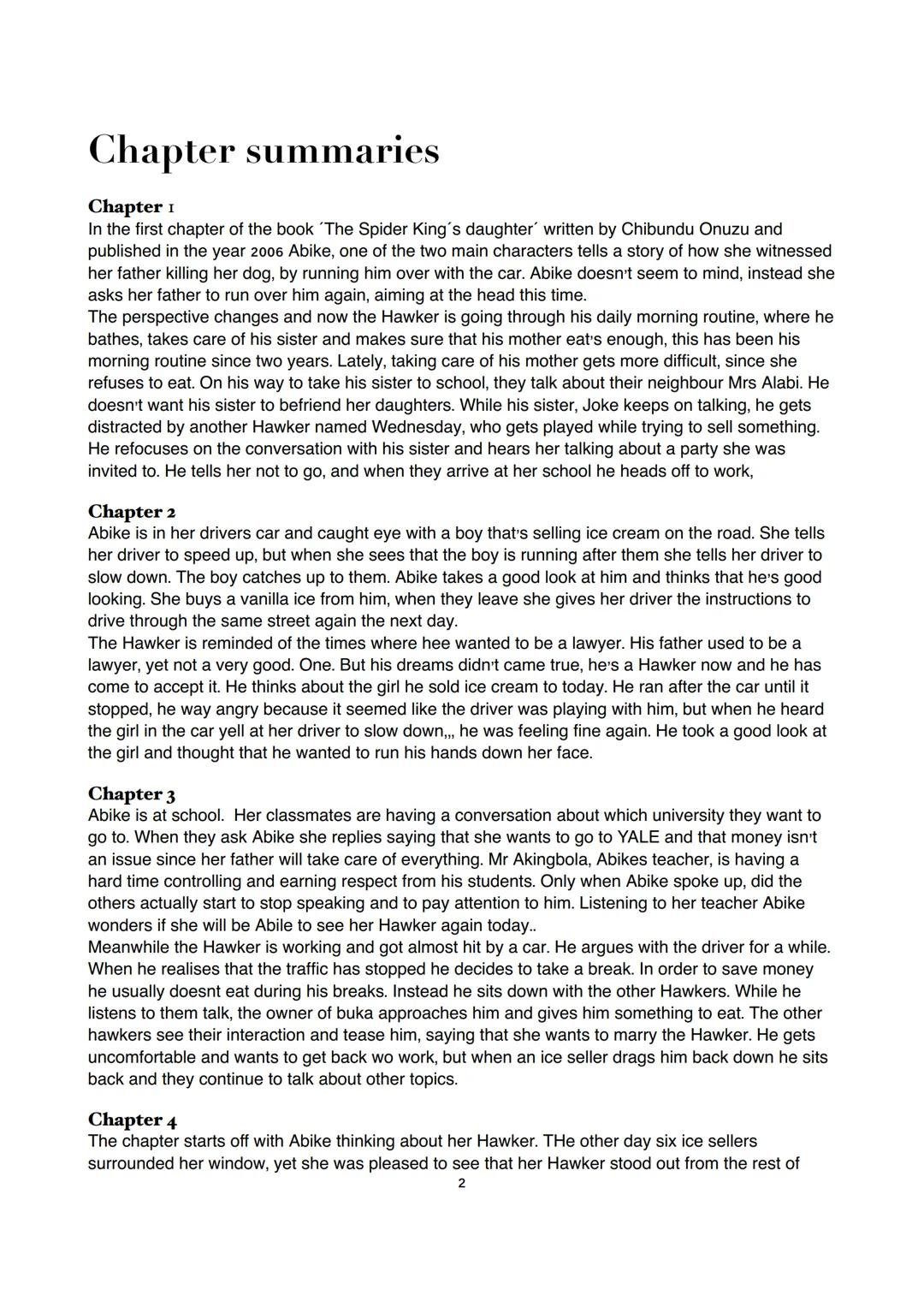 Chapter summaries

Chapter 1
In the first chapter of the book ´The Spider King´s daughter´ written by Chibundu Onuzu and published in the year 2006 Abike, one of the two main characters tells a story of how she witnessed her father killing her dog, by running him over with the car. Abike doesn't seem to mind, instead she asks her father to run over him again, aiming at the head this time.
The perspective changes and now the Hawker is going through his daily morning routine, where he bathes, takes care of his sister and makes sure that his mother eat's enough, this has been his morning routine since two years. Lately, taking care of his mother gets more difficult, since she refuses to eat. On his way to take his sister to school, they talk about their neighbour Mrs Alabi. He doesn't want his sister to befriend her daughters. While his sister, Joke keeps on talking, he gets distracted by another Hawker named Wednesday, who gets played while trying to sell something. He refocuses on the conversation with his sister and hears her talking about a party she was invited to. He tells her not to go, and when they arrive at her school he heads off to work,

Chapter 2
Abike is in her drivers car and caught eye with a boy that's selling ice cream on the road. She tells her driver to speed up, but when she sees that the boy is running after them she tells her driver to slow down. The boy catches up to them. Abike takes a good look at him and thinks that he's good looking. She buys a vanilla ice from him, when they leave she gives her driver the instructions to drive through the same street again the next day.
The Hawker is reminded of the times where hee wanted to be a lawyer. His father used to be a lawyer, yet not a very good. One. But his dreams didn't came true, he's a Hawker now and he has come to accept it. He thinks about the girl he sold ice cream to today. He ran after the car until it stopped, he way angry because it seemed like the driver was playing with him, but when he heard the girl in the car yell at her driver to slow down,,, he was feeling fine again. He took a good look at the girl and thought that he wanted to run his hands down her face.

Chapter 3
Abike is at school. Her classmates are having a conversation about which university they want to go to. When they ask Abike she replies saying that she wants to go to YALE and that money isn't an issue since her father will take care of everything. Mr Akingbola, Abikes teacher, is having a hard time controlling and earning respect from his students. Only when Abike spoke up, did the others actually start to stop speaking and to pay attention to him. Listening to her teacher Abike wonders if she will be Abile to see her Hawker again today..
Meanwhile the Hawker is working and got almost hit by a car. He argues with the driver for a while. When he realises that the traffic has stopped he decides to take a break. In order to save money he usually doesnt eat during his breaks. Instead he sits down with the other Hawkers. While he listens to them talk, the owner of buka approaches him and gives him something to eat. The other hawkers see their interaction and tease him, saying that she wants to marry the Hawker. He gets uncomfortable and wants to get back wo work, but when an ice seller drags him back down he sits back and they continue to talk about other topics.

Chapter 4
The chapter starts off with Abike thinking about her Hawker. THe other day six ice sellers surrounded her window, yet she was pleased to see that her Hawker stood out from the rest of

2